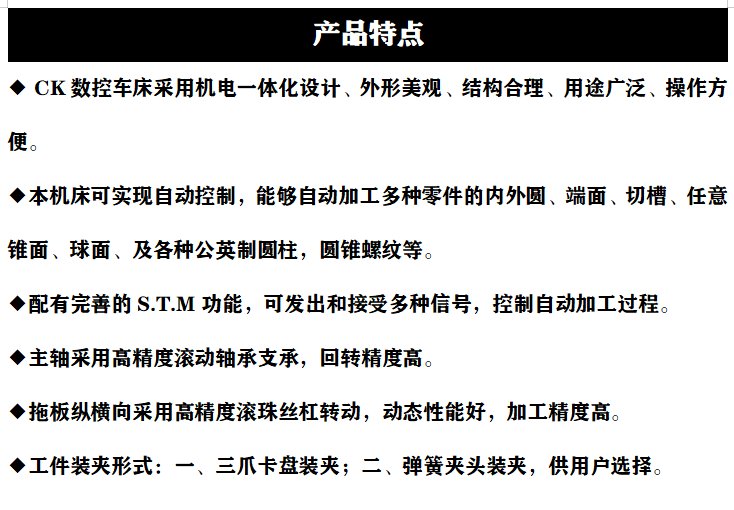 产品特点

◆ CK 数控车床采用机电一体化设计、外形美观、结构合理、用途广泛、操作方便。

◆本机床可实现自动控制，能够自动加工多种零件的内外圆、端面、切槽、任意锥面、球面、及各种公英制圆柱，圆锥螺纹等。

◆配有完善的 S.T.M 功能，可发出和接受多种信号，控制自动加工过程。

◆主轴采用高精度滚动轴承支承，回转精度高。

◆拖板纵横向采用高精度滚珠丝杠转动，动态性能好，加工精度高。

◆工件装夹形式：一、三爪卡盘装夹；二、弹簧夹头装夹，供用户选择。